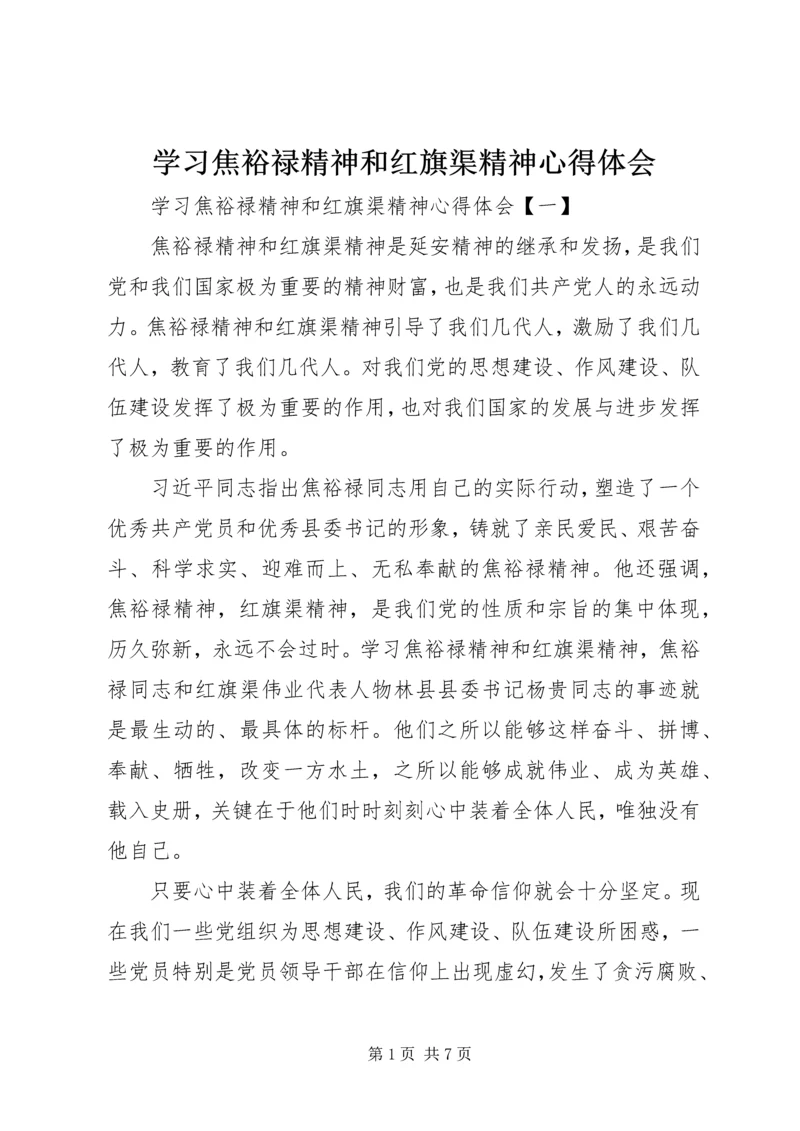 学习焦裕禄精神和红旗渠精神心得体会

学习焦裕禄精神和红旗渠精神心得体会【一】

焦裕禄精神和红旗渠精神是延安精神的继承和发扬，是我们党和我们国家极为重要的精神财富，也是我们共产党人的永远动力。焦裕禄精神和红旗渠精神引导了我们几代人，激励了我们几代人，教育了我们几代人。对我们党的思想建设、作风建设、队伍建设发挥了极为重要的作用，也对我们国家的发展与进步发挥了极为重要的作用。

习近平同志指出焦裕禄同志用自己的实际行动，塑造了一个优秀共产党员和优秀县委书记的形象，铸就了亲民爱民、艰苦奋斗、科学求实、迎难而上、无私奉献的焦裕禄精神。他还强调，焦裕禄精神，红旗渠精神，是我们党的性质和宗旨的集中体现，历久弥新，永远不会过时。学习焦裕禄精神和红旗渠精神，焦裕禄同志和红旗渠伟业代表人物林县县委书记杨贵同志的事迹就是最生动的、最具体的标杆。他们之所以能够这样奋斗、拼博、奉献、牺牲，改变一方水土，之所以能够成就伟业、成为英雄、载入史册，关键在于他们时时刻刻心中装着全体人民，唯独没有他自己。

只要心中装着全体人民，我们的革命信仰就会十分坚定。现在我们一些党组织为思想建设、作风建设、队伍建设所困惑，一些党员特别是党员领导干部在信仰上出现虚幻，发生了贪污腐败、

第 1 页 共 7 页